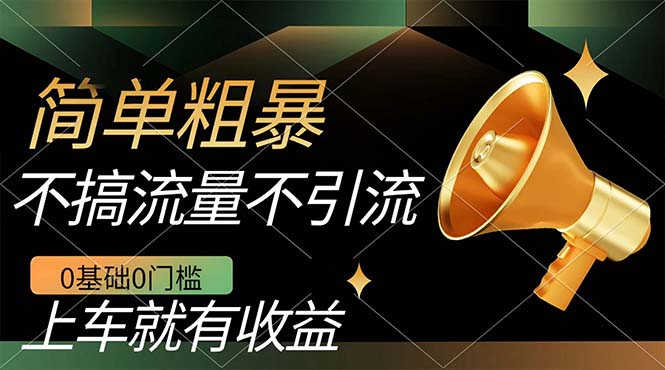 简单粗暴

不搞流量不引流

0基础0门槛

上车就有收益